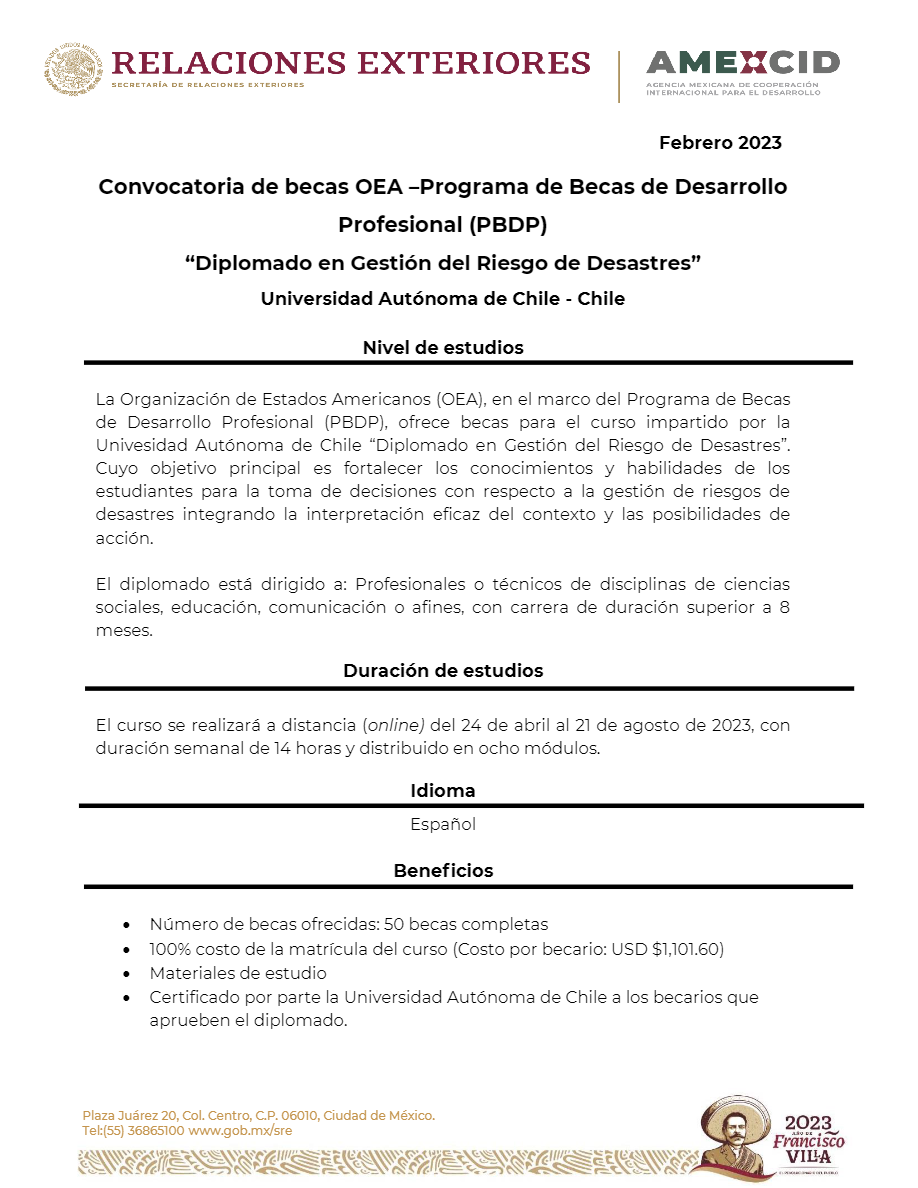 RELACIONES EXTERIORES
SECRETARÍA DE RELACIONES EXTERIORES

AMEXCID
AGENCIA MEXICANA DE COOPERACIÓN INTERNACIONAL PARA EL DESARROLLO

Febrero 2023

Convocatoria de becas OEA –Programa de Becas de Desarrollo Profesional (PBDP)

“Diplomado en Gestión del Riesgo de Desastres”

Universidad Autónoma de Chile - Chile

Nivel de estudios

La Organización de Estados Americanos (OEA), en el marco del Programa de Becas de Desarrollo Profesional (PBDP), ofrece becas para el curso impartido por la Univesidad Autónoma de Chile “Diplomado en Gestión del Riesgo de Desastres”. Cuyo objetivo principal es fortalecer los conocimientos y habilidades de los estudiantes para la toma de decisiones con respecto a la gestión de riesgos de desastres integrando la interpretación eficaz del contexto y las posibilidades de acción.

El diplomado está dirigido a: Profesionales o técnicos de disciplinas de ciencias sociales, educación, comunicación o afines, con carrera de duración superior a 8 meses.

Duración de estudios

El curso se realizará a distancia (online) del 24 de abril al 21 de agosto de 2023, con duración semanal de 14 horas y distribuido en ocho módulos.

Idioma

Español

Beneficios

• Número de becas ofrecidas: 50 becas completas
• 100% costo de la matrícula del curso (Costo por becario: USD $1,101.60)
• Materiales de estudio
• Certificado por parte la Universidad Autónoma de Chile a los becarios que aprueben el diplomado.

Plaza Juárez 20, Col. Centro, C.P. 06010, Ciudad de México.
Tel:(55) 36865100 www.gob.mx/sre

2023 AÑO DE Francisco VILLA
EL REVOLUCIONARIO DEL PUEBLO